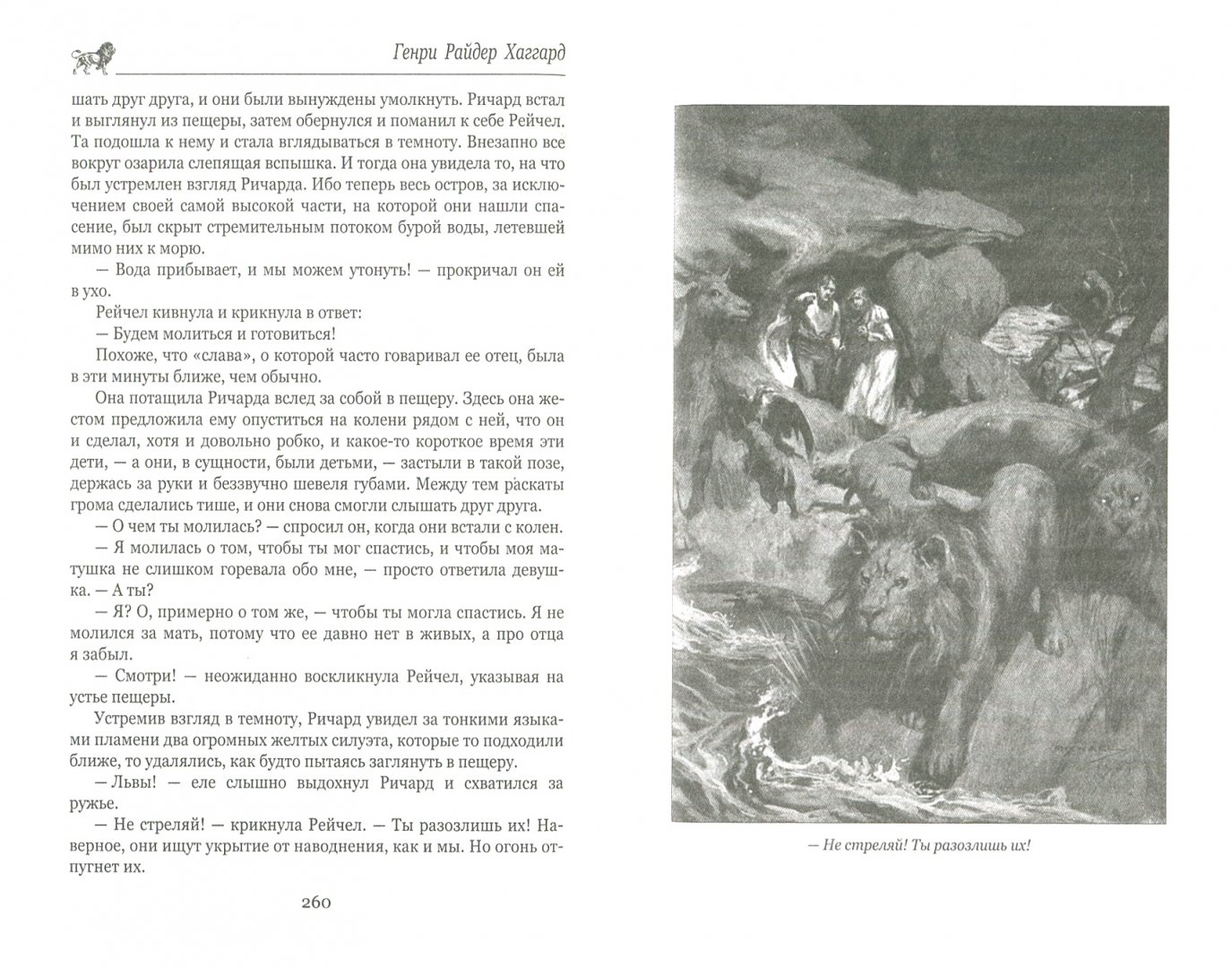 Генри Райдер Хаггард

шать друг друга, и они были вынуждены умолкнуть. Ричард встал и выглянул из пещеры, затем обернулся и поманил к себе Рейчел. Та подошла к нему и стала вглядываться в темноту. Внезапно все вокруг озарила слепящая вспышка. И тогда она увидела то, на что был устремлен взгляд Ричарда. Ибо теперь весь остров, за исключением своей самой высокой части, на которой они нашли спасение, был скрыт стремительным потоком бурой воды, летевшей мимо них к морю.

— Вода прибывает, и мы можем утонуть! — прокричал он ей в ухо.

Рейчел кивнула и крикнула в ответ:

— Будем молиться и готовиться!

Похоже, что «слава», о которой часто говаривал ее отец, была в эти минуты ближе, чем обычно.

Она потащила Ричарда вслед за собой в пещеру. Здесь она жестом предложила ему опуститься на колени рядом с ней, что он и сделал, хотя и довольно робко, и какое-то короткое время эти дети, — а они, в сущности, были детьми, — застыли в такой позе, держась за руки и беззвучно шевеля губами. Между тем раскаты грома сделались тише, и они снова смогли слышать друг друга.

— О чем ты молилась? — спросил он, когда они встали с колен.

— Я молилась о том, чтобы ты мог спастись, и чтобы моя матушка не слишком горевала обо мне, — просто ответила девушка. — А ты?

— Я? О, примерно о том же, — чтобы ты могла спастись. Я не молился за мать, потому что ее давно нет в живых, а про отца я забыл.

— Смотри! — неожиданно воскликнула Рейчел, указывая на устье пещеры.

Устремив взгляд в темноту, Ричард увидел за тонкими языками пламени два огромных желтых силуэта, которые то подходили ближе, то удалялись, как будто пытаясь заглянуть в пещеру.

— Львы! — еле слышно выдохнул Ричард и схватился за ружье.

— Не стреляй! — крикнула Рейчел. — Ты разозлишь их! Наверное, они ищут укрытие от наводнения, как и мы. Но огонь отпугнет их.

260

— Не стреляй! Ты разозлишь их!